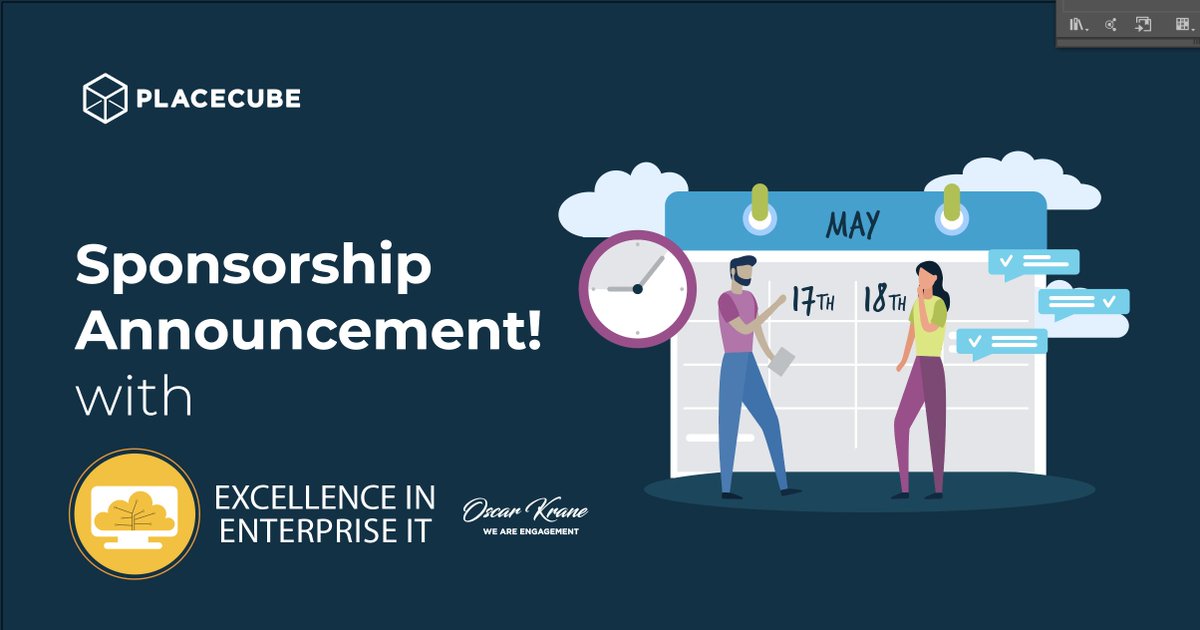 PLACECUBE

Sponsorship Announcement!
with

EXCELLENCE IN ENTERPRISE IT

Oscar Krane
WE ARE ENGAGEMENT

MAY

17TH 18TH